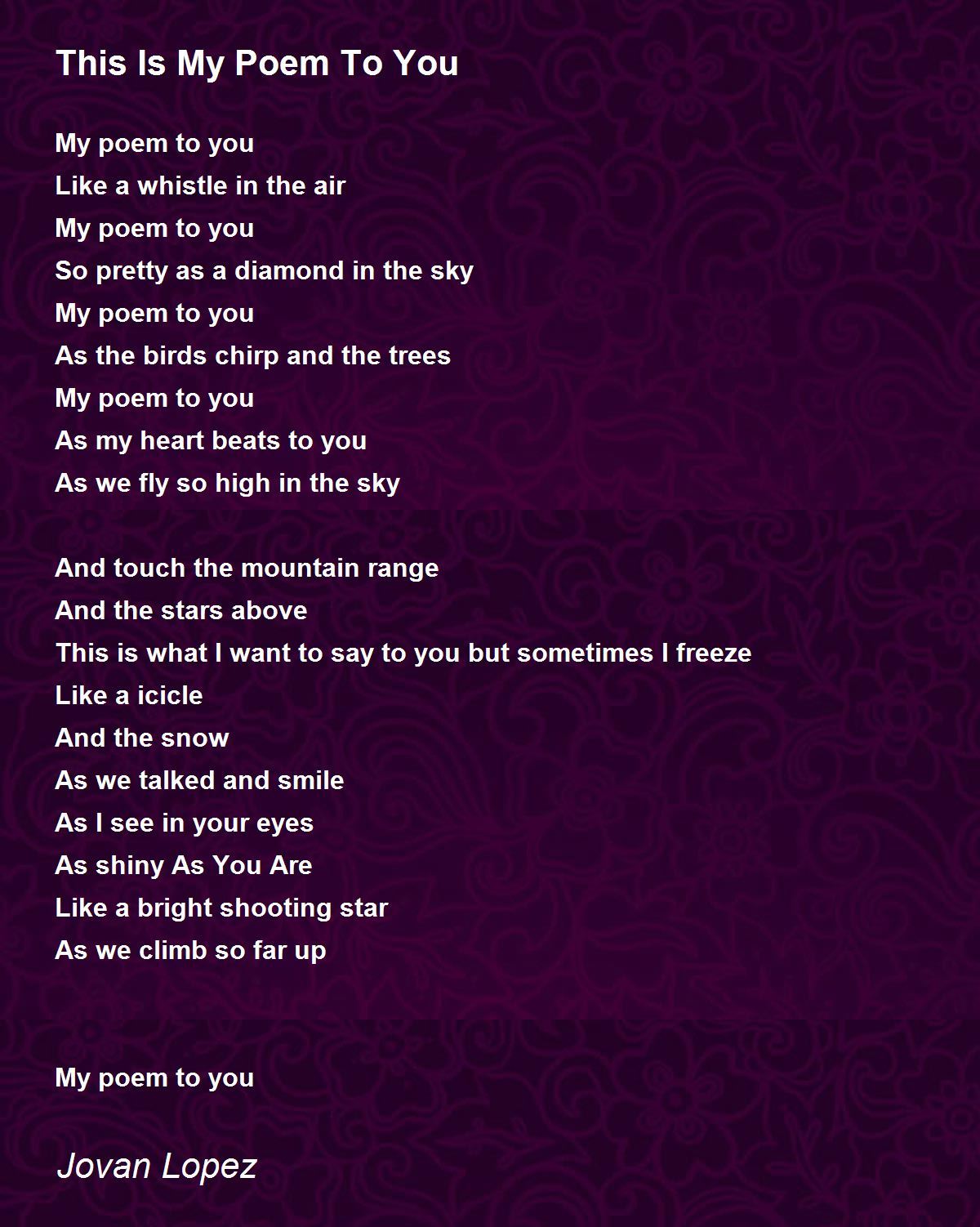 This Is My Poem To You

My poem to you
Like a whistle in the air
My poem to you
So pretty as a diamond in the sky
My poem to you
As the birds chirp and the trees
My poem to you
As my heart beats to you
As we fly so high in the sky

And touch the mountain range
And the stars above
This is what I want to say to you but sometimes I freeze
Like a icicle
And the snow
As we talked and smile
As I see in your eyes
As shiny As You Are
Like a bright shooting star
As we climb so far up

My poem to you

Jovan Lopez